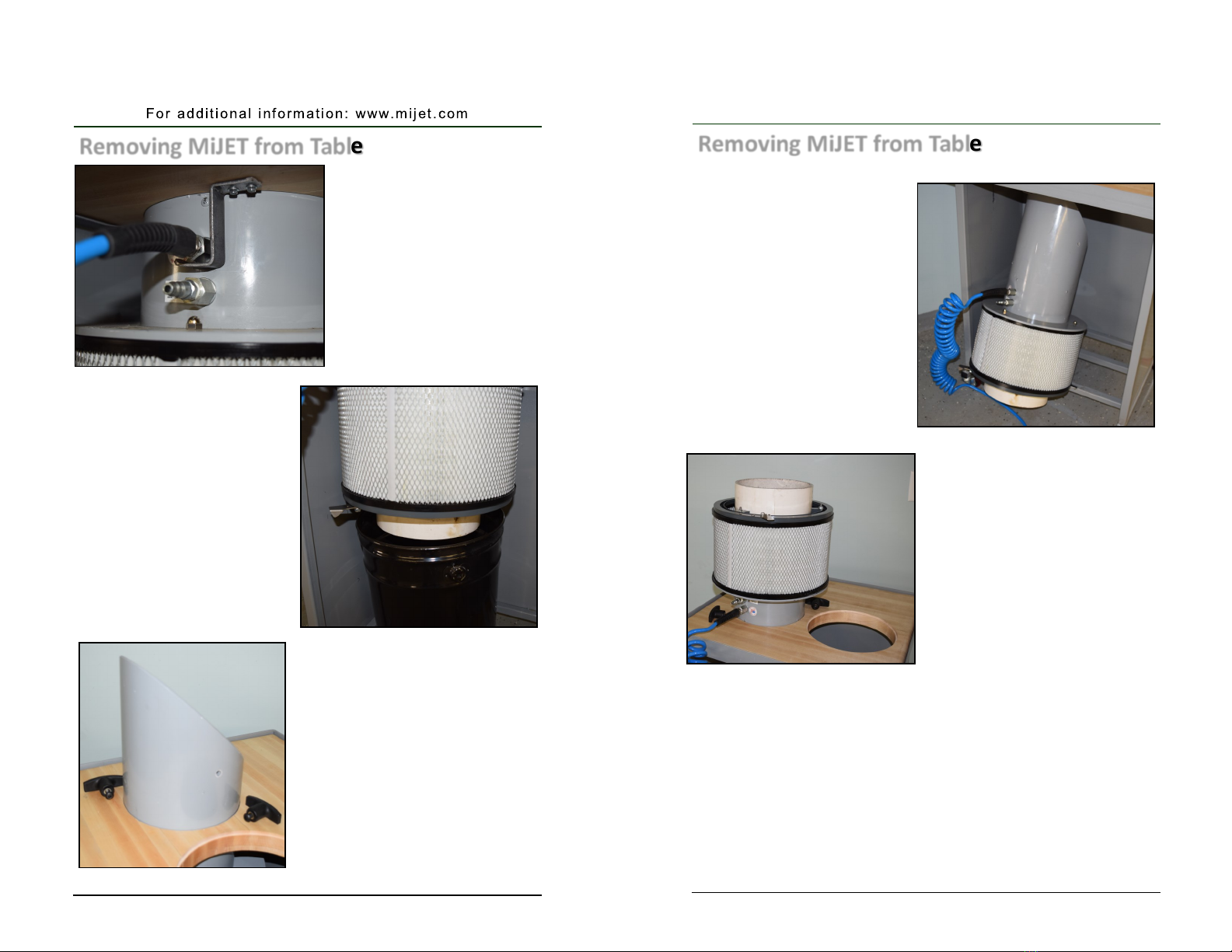 For additional information: www.mijet.com

Removing MiJET from Table

Removing MiJET from Table